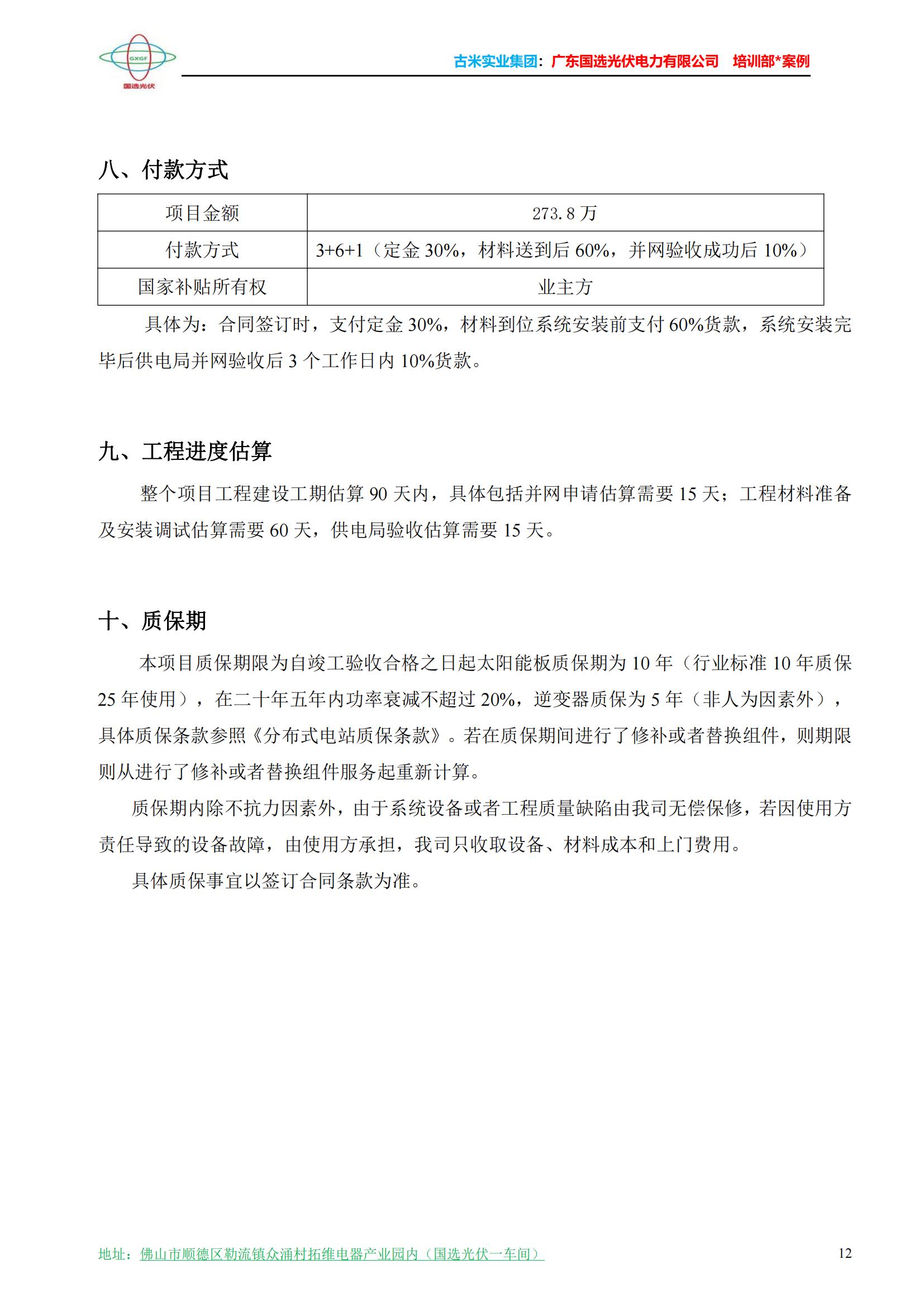 GXGF
国选光伏

古米实业集团：广东国选光伏电力有限公司 培训部*案例

八、付款方式

| 项目金额 | 273.8 万 |
|---|---|
| 付款方式 | 3+6+1（定金 30%，材料送到后 60%，并网验收成功后 10%） |
| 国家补贴所有权 | 业主方 |

具体为：合同签订时，支付定金 30%，材料到位系统安装前支付 60%货款，系统安装完毕后供电局并网验收后 3 个工作日内 10%货款。

九、工程进度估算

整个项目工程建设工期估算 90 天内，具体包括并网申请估算需要 15 天；工程材料准备及安装调试估算需要 60 天，供电局验收估算需要 15 天。

十、质保期

本项目质保期限为自竣工验收合格之日起太阳能板质保期为 10 年（行业标准 10 年质保 25 年使用），在二十年五年内功率衰减不超过 20%，逆变器质保为 5 年（非人为因素外），具体质保条款参照《分布式电站质保条款》。若在质保期间进行了修补或者替换组件，则期限则从进行了修补或者替换组件服务起重新计算。

质保期内除不抗力因素外，由于系统设备或者工程质量缺陷由我司无偿保修，若因使用方责任导致的设备故障，由使用方承担，我司只收取设备、材料成本和上门费用。

具体质保事宜以签订合同条款为准。

地址：佛山市顺德区勒流镇众涌村拓维电器产业园内（国选光伏一车间）

12